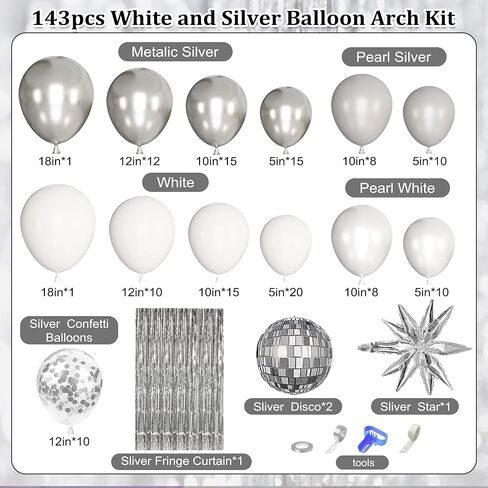 143pcs White and Silver Balloon Arch Kit

Metalic Silver

Pearl Silver

18in*1

12in*12

10in*15

5in*15

10in*8

5in*10

White

Pearl White

18in*1

12in*10

10in*15

5in*20

10in*8

5in*10

Silver Confetti Balloons

12in*10

Sliver Fringe Curtain*1

Sliver Disco*2

Sliver Star*1

tools